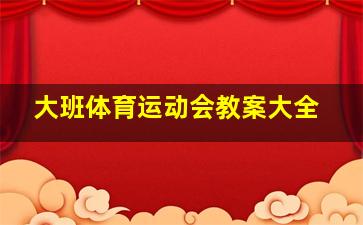 大班体育运动会教案大全